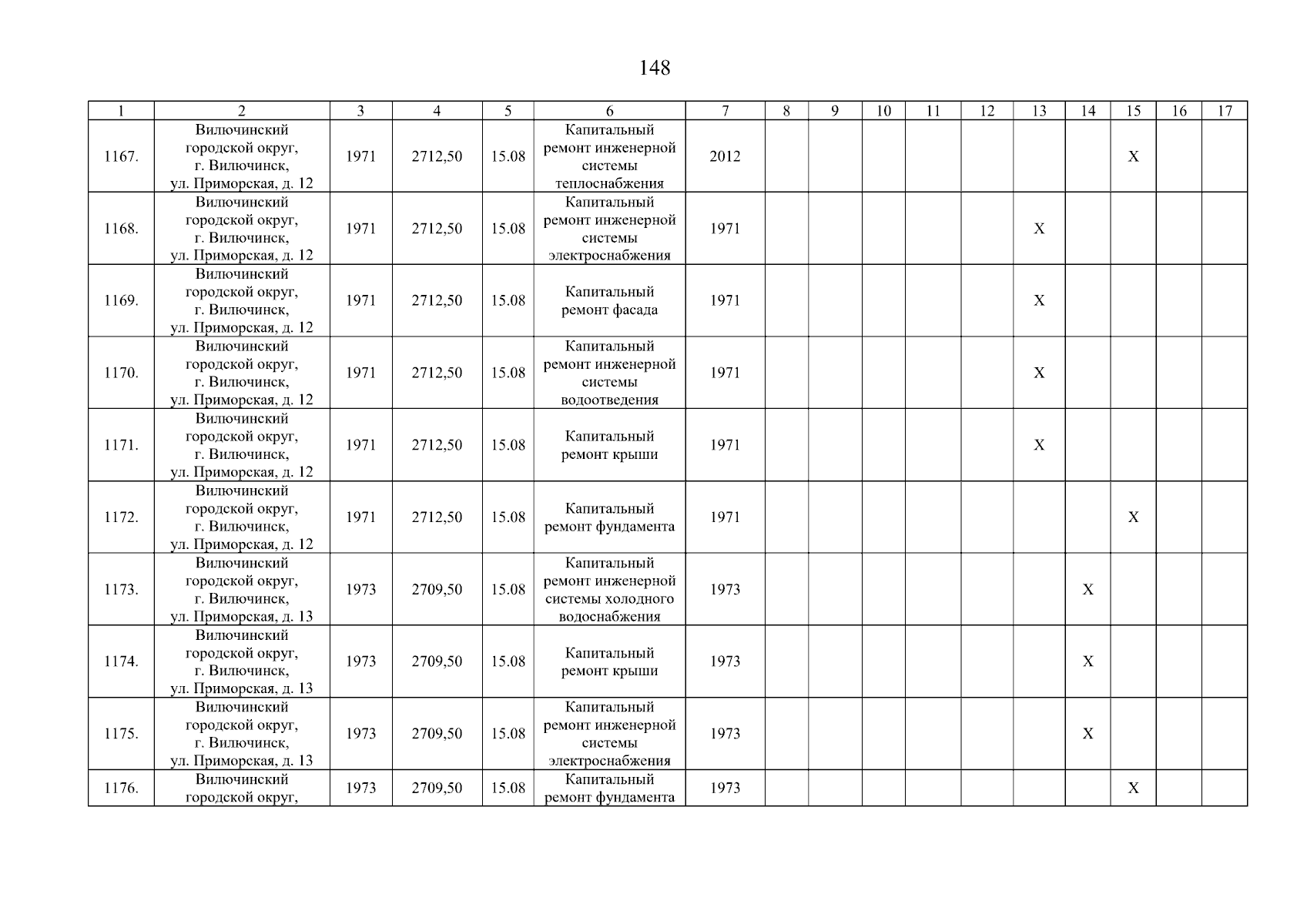 148

| 1 | 2 | 3 | 4 | 5 | 6 | 7 | 8 | 9 | 10 | 11 | 12 | 13 | 14 | 15 | 16 | 17 |
|---|---|---|---|---|---|---|---|---|---|---|---|---|---|---|---|---|
| 1167. | Вилючинский городской округ, г. Вилючинск, ул. Приморская, д. 12 | 1971 | 2712,50 | 15.08 | Капитальный ремонт инженерной системы теплоснабжения | 2012 | | | | | | | | X | | |
| 1168. | Вилючинский городской округ, г. Вилючинск, ул. Приморская, д. 12 | 1971 | 2712,50 | 15.08 | Капитальный ремонт инженерной системы электроснабжения | 1971 | | | | | | X | | | | |
| 1169. | Вилючинский городской округ, г. Вилючинск, ул. Приморская, д. 12 | 1971 | 2712,50 | 15.08 | Капитальный ремонт фасада | 1971 | | | | | | X | | | | |
| 1170. | Вилючинский городской округ, г. Вилючинск, ул. Приморская, д. 12 | 1971 | 2712,50 | 15.08 | Капитальный ремонт инженерной системы водоотведения | 1971 | | | | | | X | | | | |
| 1171. | Вилючинский городской округ, г. Вилючинск, ул. Приморская, д. 12 | 1971 | 2712,50 | 15.08 | Капитальный ремонт крыши | 1971 | | | | | | X | | | | |
| 1172. | Вилючинский городской округ, г. Вилючинск, ул. Приморская, д. 12 | 1971 | 2712,50 | 15.08 | Капитальный ремонт фундамента | 1971 | | | | | | | | X | | |
| 1173. | Вилючинский городской округ, г. Вилючинск, ул. Приморская, д. 13 | 1973 | 2709,50 | 15.08 | Капитальный ремонт инженерной системы холодного водоснабжения | 1973 | | | | | | | X | | | |
| 1174. | Вилючинский городской округ, г. Вилючинск, ул. Приморская, д. 13 | 1973 | 2709,50 | 15.08 | Капитальный ремонт крыши | 1973 | | | | | | | X | | | |
| 1175. | Вилючинский городской округ, г. Вилючинск, ул. Приморская, д. 13 | 1973 | 2709,50 | 15.08 | Капитальный ремонт инженерной системы электроснабжения | 1973 | | | | | | | X | | | |
| 1176. | Вилючинский городской округ, | 1973 | 2709,50 | 15.08 | Капитальный ремонт фундамента | 1973 | | | | | | | | X | | |